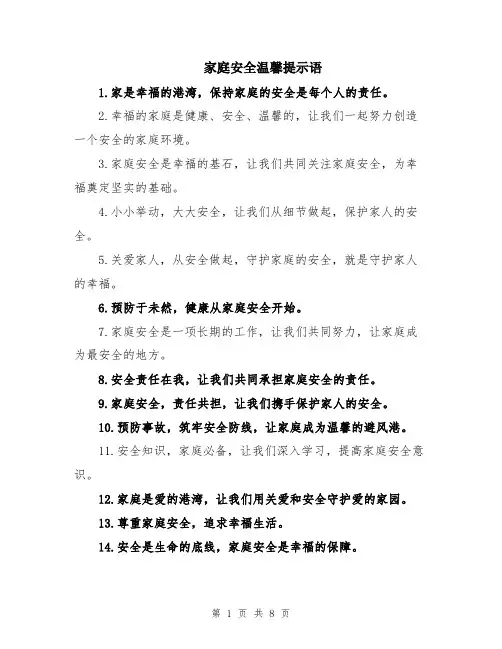 家庭安全温馨提示语

1.家是幸福的港湾，保持家庭的安全是每个人的责任。

2.幸福的家庭是健康、安全、温馨的，让我们一起努力创造一个安全的家庭环境。

3.家庭安全是幸福的基石，让我们共同关注家庭安全，为幸福奠定坚实的基础。

4.小小举动，大大安全，让我们从细节做起，保护家人的安全。

5.关爱家人，从安全做起，守护家庭的安全，就是守护家人的幸福。

6.预防于未然，健康从家庭安全开始。

7.家庭安全是一项长期的工作，让我们共同努力，让家庭成为最安全的地方。

8.安全责任在我，让我们共同承担家庭安全的责任。

9.家庭安全，责任共担，让我们携手保护家人的安全。

10.预防事故，筑牢安全防线，让家庭成为温馨的避风港。

11.安全知识，家庭必备，让我们深入学习，提高家庭安全意识。

12.家庭是爱的港湾，让我们用关爱和安全守护爱的家园。

13.尊重家庭安全，追求幸福生活。

14.安全是生命的底线，家庭安全是幸福的保障。

第 1 页 共 8 页